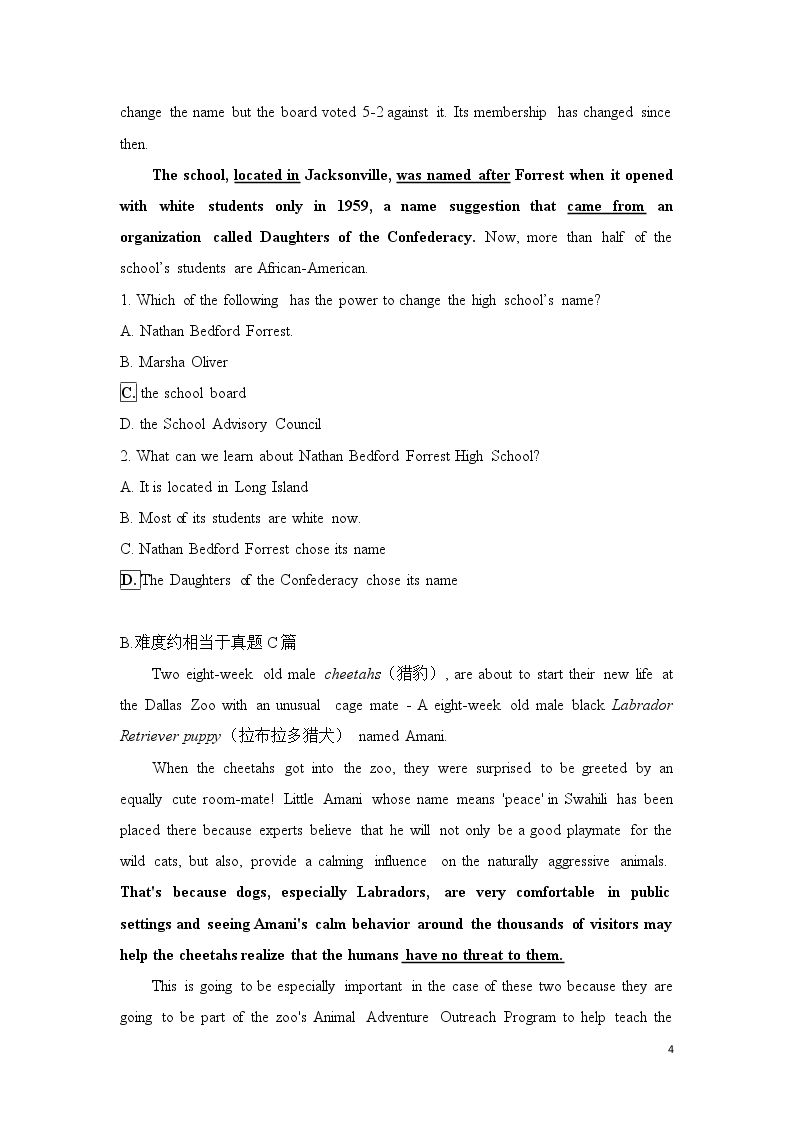 change the name but the board voted 5-2 against it. Its membership has changed since then.

The school, located in Jacksonville, was named after Forrest when it opened with white students only in 1959, a name suggestion that came from an organization called Daughters of the Confederacy. Now, more than half of the school's students are African-American.

1. Which of the following has the power to change the high school's name?

A. Nathan Bedford Forrest.

B. Marsha Oliver

C. the school board

D. the School Advisory Council

2. What can we learn about Nathan Bedford Forrest High School?

A. It is located in Long Island

B. Most of its students are white now.

C. Nathan Bedford Forrest chose its name

D. The Daughters of the Confederacy chose its name

B.难度约相当于真题C篇

Two eight-week old male cheetahs（猎豹）, are about to start their new life at the Dallas Zoo with an unusual cage mate - A eight-week old male black Labrador Retriever puppy（拉布拉多猎犬） named Amani.

When the cheetahs got into the zoo, they were surprised to be greeted by an equally cute room-mate! Little Amani whose name means 'peace' in Swahili has been placed there because experts believe that he will not only be a good playmate for the wild cats, but also, provide a calming influence on the naturally aggressive animals. That's because dogs, especially Labradors, are very comfortable in public settings and seeing Amani's calm behavior around the thousands of visitors may help the cheetahs realize that the humans have no threat to them.

This is going to be especially important in the case of these two because they are going to be part of the zoo's Animal Adventure Outreach Program to help teach the

4